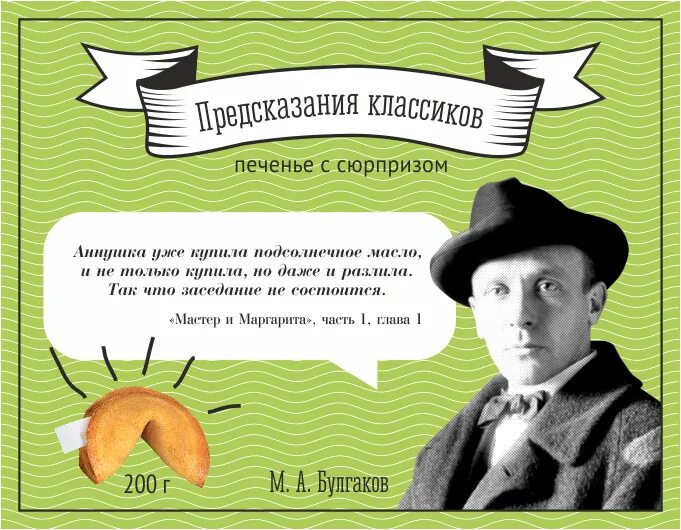 Предсказания классиков

печенье с сюрпризом

Аннушка уже купила подсолнечное масло, и не только купила, но даже и разлила. Так что заседание не состоится.

«Мастер и Маргарита», часть 1, глава 1

200 г

М. А. Булгаков